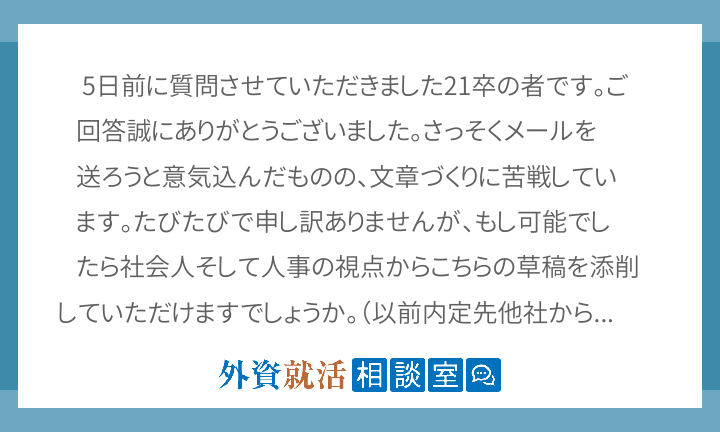 5日前に質問させていただきました21卒の者です。ご回答誠にありがとうございました。さっそくメールを送ろうと意気込んだものの、文章づくりに苦戦しています。たびたびで申し訳ありませんが、もし可能でしたら社会人そして人事の視点からこちらの草稿を添削していただけますでしょうか。（以前内定先他社から...

外資就活 相談室